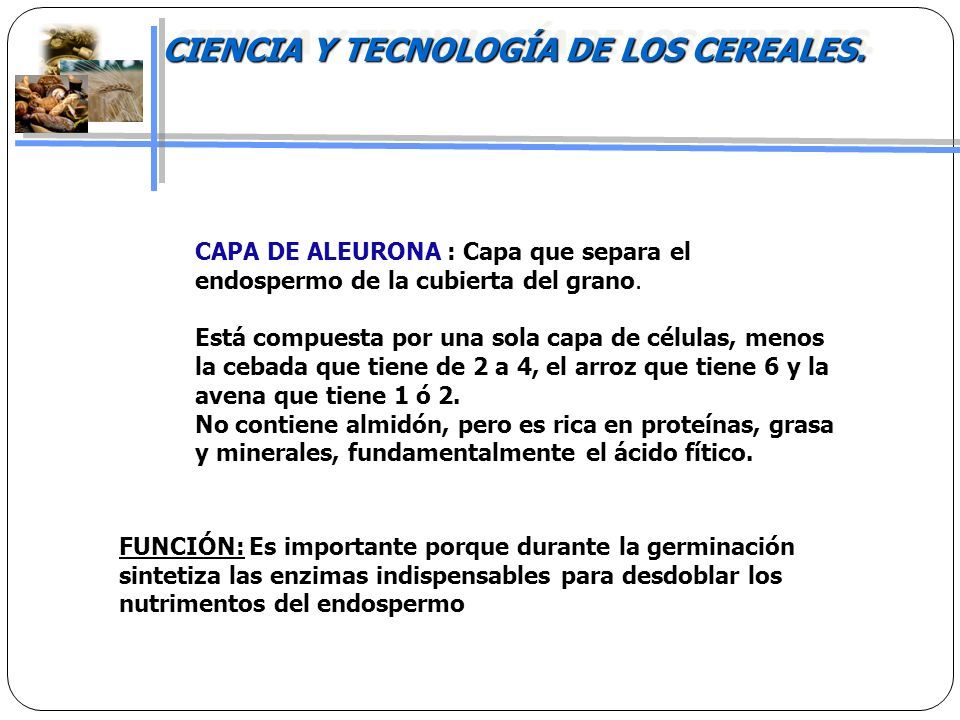 CIENCIA Y TECNOLOGÍA DE LOS CEREALES.

CAPA DE ALEURONA : Capa que separa el endospermo de la cubierta del grano.

Está compuesta por una sola capa de células, menos la cebada que tiene de 2 a 4, el arroz que tiene 6 y la avena que tiene 1 ó 2.
No contiene almidón, pero es rica en proteínas, grasa y minerales, fundamentalmente el ácido fítico.

FUNCIÓN: Es importante porque durante la germinación sintetiza las enzimas indispensables para desdoblar los nutrimentos del endospermo